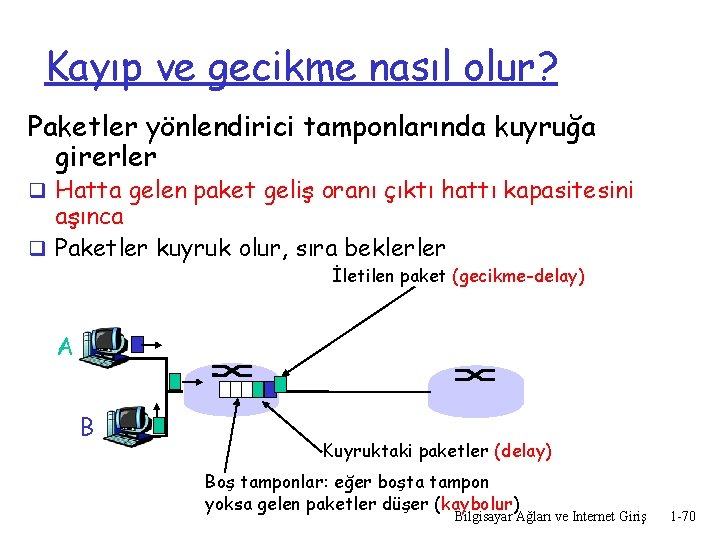 Kayıp ve gecikme nasıl olur?

Paketler yönlendirici tamponlarında kuyruğa girerler

❑ Hatta gelen paket geliş oranı çıktı hattı kapasitesini aşınca

❑ Paketler kuyruk olur, sıra beklerler

İletilen paket (gecikme-delay)

A

B

Kuyruktaki paketler (delay)

Boş tamponlar: eğer boşta tampon yoksa gelen paketler düşer (kaybolur)

Bilgisayar Ağları ve Internet Giriş 1-70